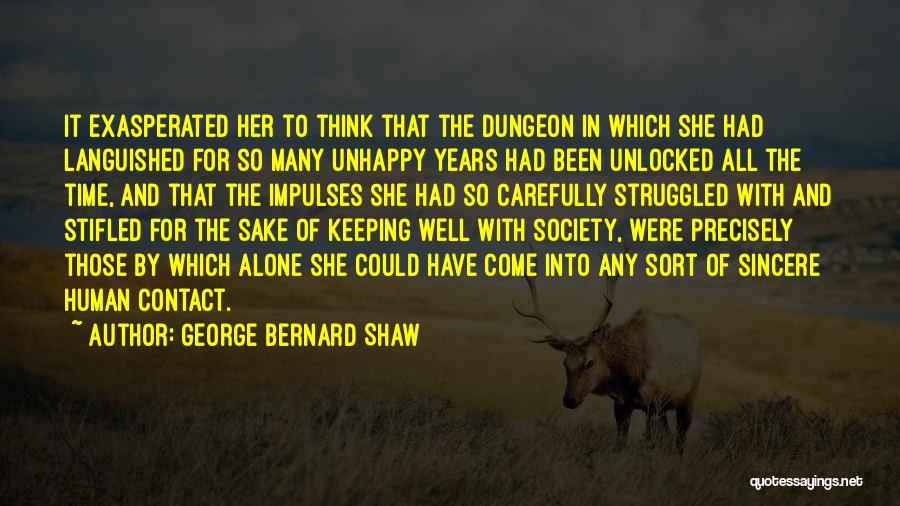 IT EXASPERATED HER TO THINK THAT THE DUNGEON IN WHICH SHE HAD LANGUISHED FOR SO MANY UNHAPPY YEARS HAD BEEN UNLOCKED ALL THE TIME, AND THAT THE IMPULSES SHE HAD SO CAREFULLY STRUGGLED WITH AND STIFLED FOR THE SAKE OF KEEPING WELL WITH SOCIETY, WERE PRECISELY THOSE BY WHICH ALONE SHE COULD HAVE COME INTO ANY SORT OF SINCERE HUMAN CONTACT.

~ AUTHOR: GEORGE BERNARD SHAW

quotessayings.net